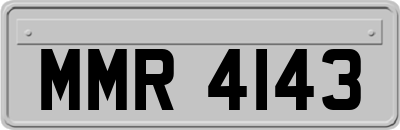 MMR 4143